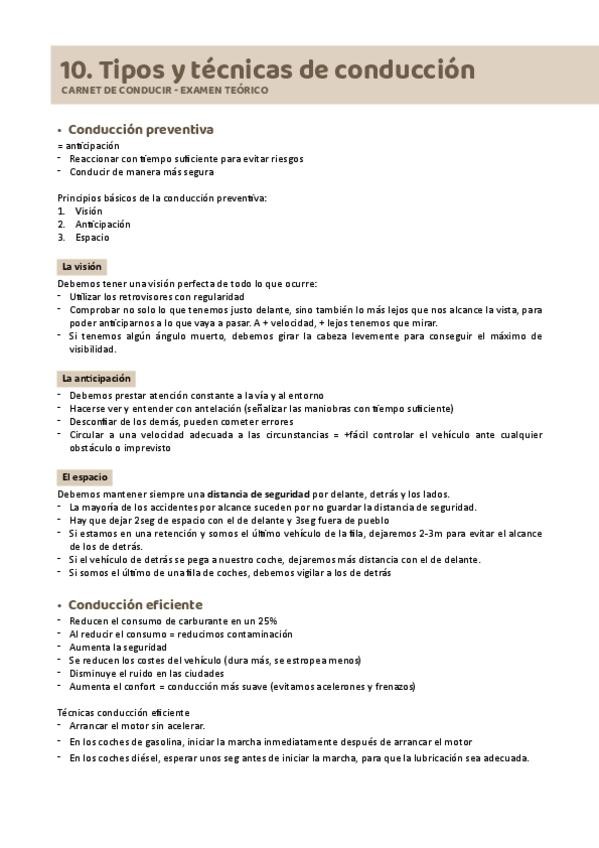 10. Tipos y técnicas de conducción
CARNET DE CONDUCIR - EXAMEN TEÓRICO

• Conducción preventiva
= anticipación
- Reaccionar con tiempo suficiente para evitar riesgos
- Conducir de manera más segura

Principios básicos de la conducción preventiva:
1. Visión
2. Anticipación
3. Espacio

La visión
Debemos tener una visión perfecta de todo lo que ocurre:
- Utilizar los retrovisores con regularidad
- Comprobar no solo lo que tenemos justo delante, sino también lo más lejos que nos alcance la vista, para poder anticiparnos a lo que vaya a pasar. A + velocidad, + lejos tenemos que mirar.
- Si tenemos algún ángulo muerto, debemos girar la cabeza levemente para conseguir el máximo de visibilidad.

La anticipación
- Debemos prestar atención constante a la vía y al entorno
- Hacerse ver y entender con antelación (señalizar las maniobras con tiempo suficiente)
- Desconfiar de los demás, pueden cometer errores
- Circular a una velocidad adecuada a las circunstancias = +fácil controlar el vehículo ante cualquier obstáculo o imprevisto

El espacio
Debemos mantener siempre una distancia de seguridad por delante, detrás y los lados.
- La mayoría de los accidentes por alcance suceden por no guardar la distancia de seguridad.
- Hay que dejar 2seg de espacio con el de delante y 3seg fuera de pueblo
- Si estamos en una retención y somos el último vehículo de la fila, dejaremos 2-3m para evitar el alcance de los de detrás.
- Si el vehículo de detrás se pega a nuestro coche, dejaremos más distancia con el de delante.
- Si somos el último de una fila de coches, debemos vigilar a los de detrás

• Conducción eficiente
- Reducen el consumo de carburante en un 25%
- Al reducir el consumo = reducimos contaminación
- Aumenta la seguridad
- Se reducen los costes del vehículo (dura más, se estropea menos)
- Disminuye el ruido en las ciudades
- Aumenta el confort = conducción más suave (evitamos acelerones y frenazos)

Técnicas conducción eficiente
- Arrancar el motor sin acelerar.
- En los coches de gasolina, iniciar la marcha inmediatamente después de arrancar el motor
- En los coches diésel, esperar unos seg antes de iniciar la marcha, para que la lubricación sea adecuada.